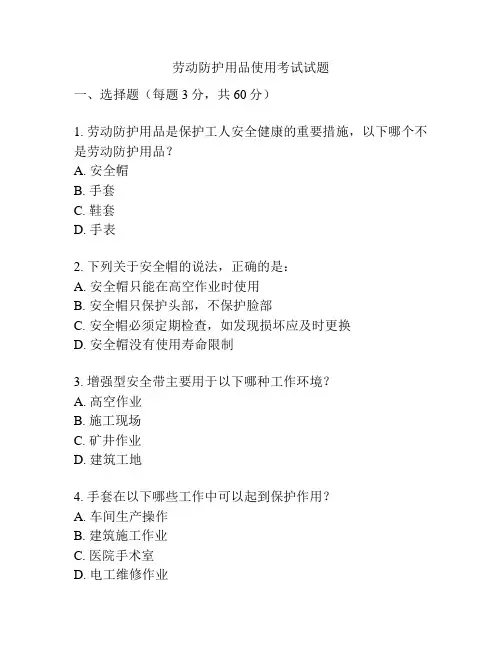 劳动防护用品使用考试试题

一、选择题（每题 3 分，共 60 分）

1. 劳动防护用品是保护工人安全健康的重要措施，以下哪个不是劳动防护用品？
A. 安全帽
B. 手套
C. 鞋套
D. 手表

2. 下列关于安全帽的说法，正确的是：
A. 安全帽只能在高空作业时使用
B. 安全帽只保护头部，不保护脸部
C. 安全帽必须定期检查，如发现损坏应及时更换
D. 安全帽没有使用寿命限制

3. 增强型安全带主要用于以下哪种工作环境？
A. 高空作业
B. 施工现场
C. 矿井作业
D. 建筑工地

4. 手套在以下哪些工作中可以起到保护作用？
A. 车间生产操作
B. 建筑施工作业
C. 医院手术室
D. 电工维修作业